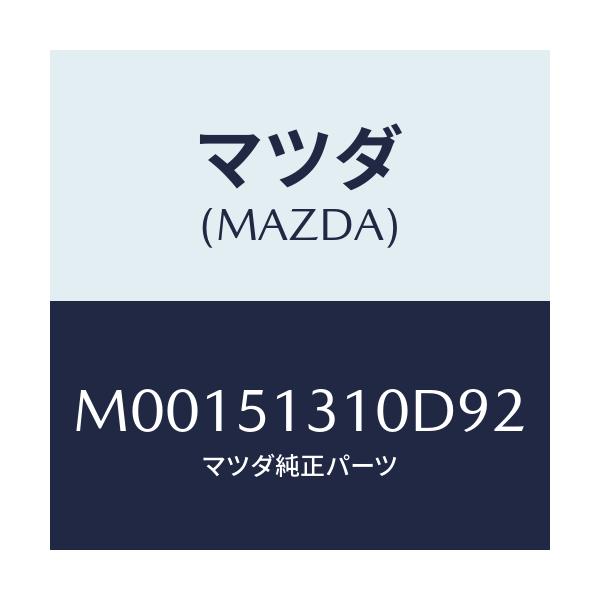 マツダ
(MAZDA)

M00151310D92
マツダ純正パーツ